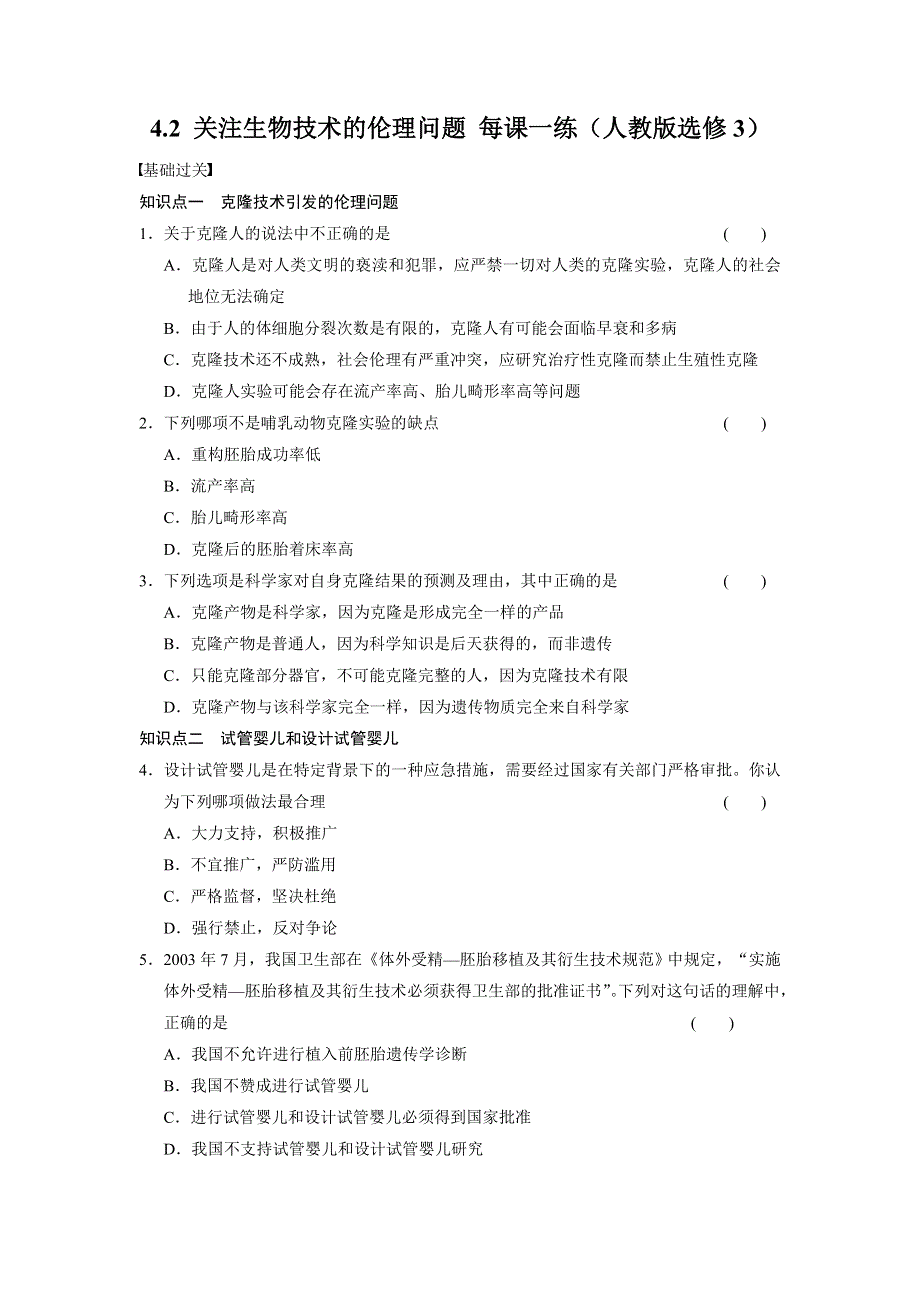 4.2 关注生物技术的伦理问题 每课一练（人教版选修 3）

【基础过关】

知识点一 克隆技术引发的伦理问题

1．关于克隆人的说法中不正确的是 ( )

A．克隆人是对人类文明的亵渎和犯罪，应严禁一切对人类的克隆实验，克隆人的社会地位无法确定

B．由于人的体细胞分裂次数是有限的，克隆人有可能会面临早衰和多病

C．克隆技术还不成熟，社会伦理有严重冲突，应研究治疗性克隆而禁止生殖性克隆

D．克隆人实验可能会存在流产率高、胎儿畸形率高等问题

2．下列哪项不是哺乳动物克隆实验的缺点 ( )

A．重构胚胎成功率低

B．流产率高

C．胎儿畸形率高

D．克隆后的胚胎着床率高

3．下列选项是科学家对自身克隆结果的预测及理由，其中正确的是 ( )

A．克隆产物是科学家，因为克隆是形成完全一样的产品

B．克隆产物是普通人，因为科学知识是后天获得的，而非遗传

C．只能克隆部分器官，不可能克隆完整的人，因为克隆技术有限

D．克隆产物与该科学家完全一样，因为遗传物质完全来自科学家

知识点二 试管婴儿和设计试管婴儿

4．设计试管婴儿是在特定背景下的一种应急措施，需要经过国家有关部门严格审批。你认为下列哪项做法最合理 ( )

A．大力支持，积极推广

B．不宜推广，严防滥用

C．严格监督，坚决杜绝

D．强行禁止，反对争论

5．2003 年 7 月，我国卫生部在《体外受精—胚胎移植及其衍生技术规范》中规定，“实施体外受精—胚胎移植及其衍生技术必须获得卫生部的批准证书”。下列对这句话的理解中，正确的是 ( )

A．我国不允许进行植入前胚胎遗传学诊断

B．我国不赞成进行试管婴儿

C．进行试管婴儿和设计试管婴儿必须得到国家批准

D．我国不支持试管婴儿和设计试管婴儿研究